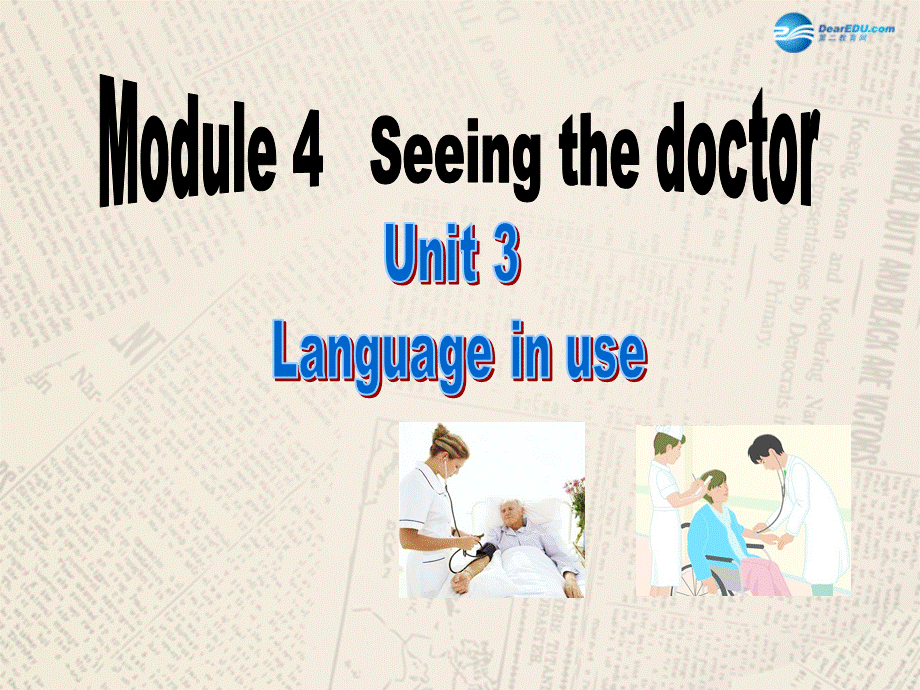 DearEDU.com
第二教育网

Module 4 Seeing the doctor

Unit 3

Language in use